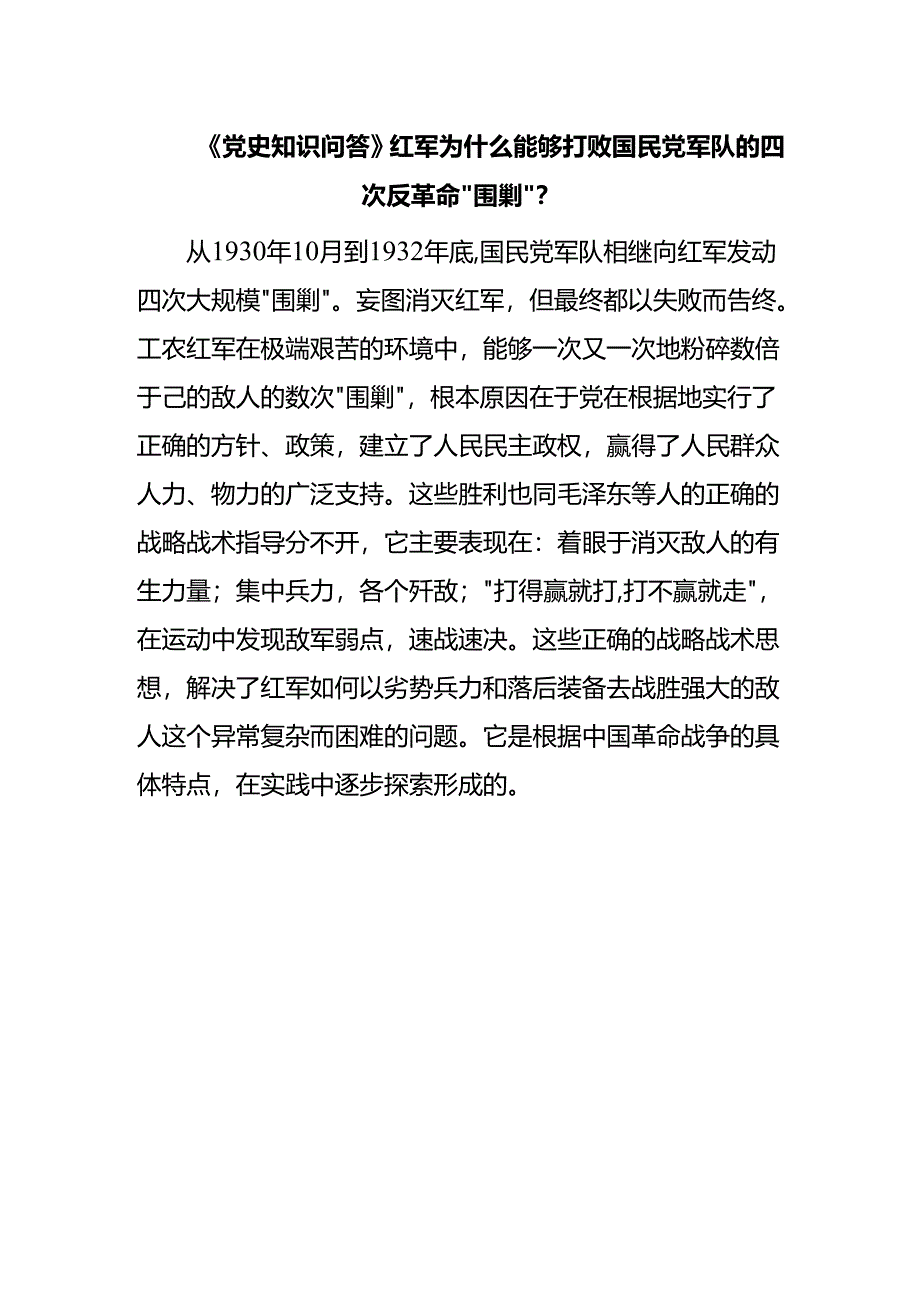 《党史知识问答》红军为什么能够打败国民党军队的四次反革命"围剿"?

从1930年10月到1932年底,国民党军队相继向红军发动四次大规模"围剿"。妄图消灭红军，但最终都以失败而告终。工农红军在极端艰苦的环境中，能够一次又一次地粉碎数倍于己的敌人的数次"围剿"，根本原因在于党在根据地实行了正确的方针、政策，建立了人民民主政权，赢得了人民群众人力、物力的广泛支持。这些胜利也同毛泽东等人的正确的战略战术指导分不开，它主要表现在：着眼于消灭敌人的有生力量；集中兵力，各个歼敌；"打得赢就打,打不赢就走"，在运动中发现敌军弱点，速战速决。这些正确的战略战术思想，解决了红军如何以劣势兵力和落后装备去战胜强大的敌人这个异常复杂而困难的问题。它是根据中国革命战争的具体特点，在实践中逐步探索形成的。